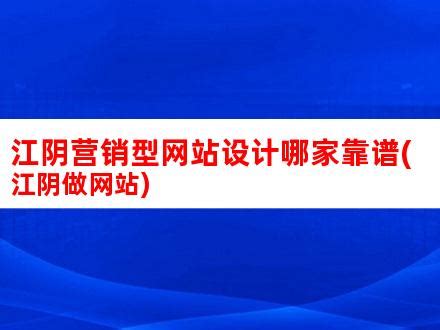 江阴营销型网站设计哪家靠谱(江阴做网站)